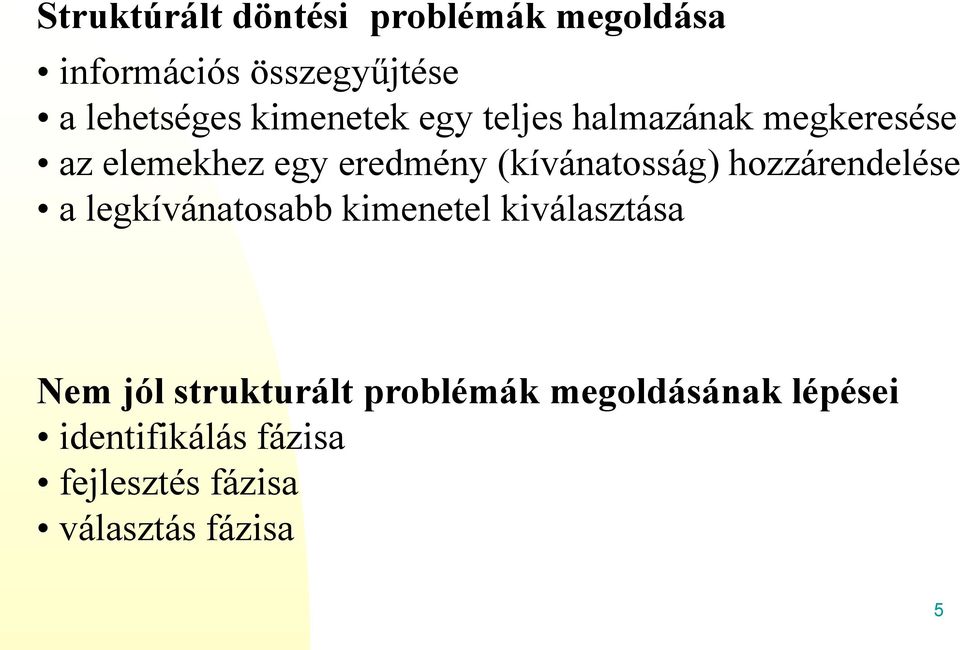 Struktúrált döntési  problémák megoldása
• információs összegyűjtése
• a lehetséges kimenetek egy teljes halmazának megkeresése
• az elemekhez egy eredmény (kívánatosság) hozzárendelése
• a legkívánatosabb kimenetel kiválasztása

Nem jól strukturált problémák megoldásának lépései
• identifikálás fázisa
• fejlesztés fázisa
• választás fázisa

5